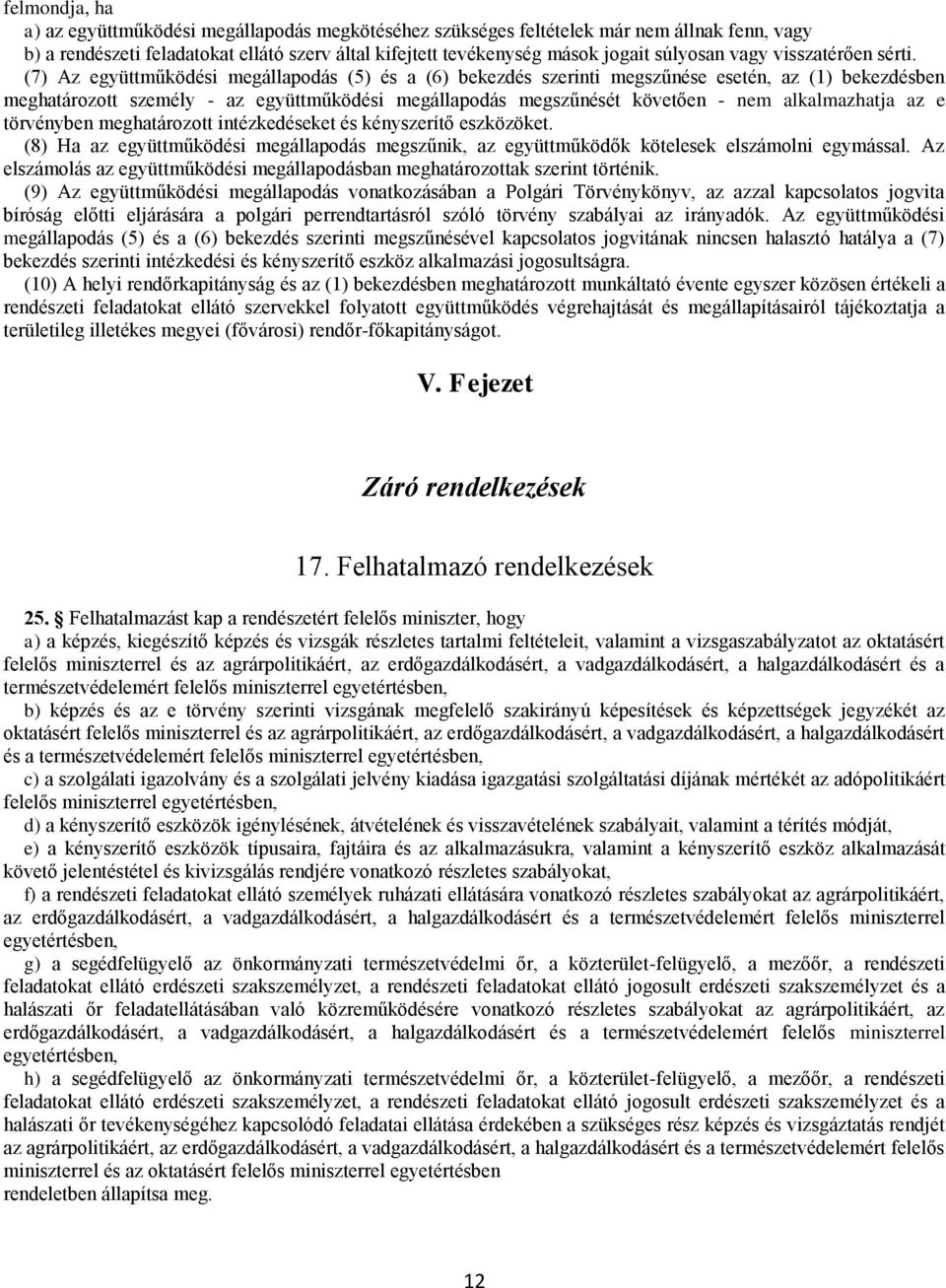 felmondja, ha

a) az együttműködési megállapodás megkötéséhez szükséges feltételek már nem állnak fenn, vagy

b) a rendészeti feladatokat ellátó szerv által kifejtett tevékenység mások jogait súlyosan vagy visszatérően sérti.

(7) Az együttműködési megállapodás (5) és a (6) bekezdés szerinti megszűnése esetén, az (1) bekezdésben meghatározott személy - az együttműködési megállapodás megszűnését követően - nem alkalmazhatja az e törvényben meghatározott intézkedéseket és kényszerítő eszközöket.

(8) Ha az együttműködési megállapodás megszűnik, az együttműködők kötelesek elszámolni egymással. Az elszámolás az együttműködési megállapodásban meghatározottak szerint történik.

(9) Az együttműködési megállapodás vonatkozásában a Polgári Törvénykönyv, az azzal kapcsolatos jogvita bíróság előtti eljárására a polgári perrendtartásról szóló törvény szabályai az irányadók. Az együttműködési megállapodás (5) és a (6) bekezdés szerinti megszűnésével kapcsolatos jogvitának nincsen halasztó hatálya a (7) bekezdés szerinti intézkedési és kényszerítő eszköz alkalmazási jogosultságra.

(10) A helyi rendőrkapitányság és az (1) bekezdésben meghatározott munkáltató évente egyszer közösen értékeli a rendészeti feladatokat ellátó szervekkel folyatott együttműködés végrehajtását és megállapításairól tájékoztatja a területileg illetékes megyei (fővárosi) rendőr-főkapitányságot.

V. Fejezet

Záró rendelkezések

17. Felhatalmazó rendelkezések

25. § Felhatalmazást kap a rendészetért felelős miniszter, hogy

a) a képzés, kiegészítő képzés és vizsgák részletes tartalmi feltételeit, valamint a vizsgaszabályzatot az oktatásért felelős miniszterrel és az agrárpolitikáért, az erdőgazdálkodásért, a vadgazdálkodásért, a halgazdálkodásért és a természetvédelemért felelős miniszterrel egyetértésben,

b) képzés és az e törvény szerinti vizsgának megfelelő szakirányú képesítések és képzettségek jegyzékét az oktatásért felelős miniszterrel és az agrárpolitikáért, az erdőgazdálkodásért, a vadgazdálkodásért, a halgazdálkodásért és a természetvédelemért felelős miniszterrel egyetértésben,

c) a szolgálati igazolvány és a szolgálati jelvény kiadása igazgatási szolgáltatási díjának mértékét az adópolitikáért felelős miniszterrel egyetértésben,

d) a kényszerítő eszközök igénylésének, átvételének és visszavételének szabályait, valamint a térítés módját,

e) a kényszerítő eszközök típusaira, fajtáira és az alkalmazásukra, valamint a kényszerítő eszköz alkalmazását követő jelentéstétel és kivizsgálás rendjére vonatkozó részletes szabályokat,

f) a rendészeti feladatokat ellátó személyek ruházati ellátására vonatkozó részletes szabályokat az agrárpolitikáért, az erdőgazdálkodásért, a vadgazdálkodásért, a halgazdálkodásért és a természetvédelemért felelős miniszterrel egyetértésben,

g) a segédfelügyelő az önkormányzati természetvédelmi őr, a közterület-felügyelő, a mezőőr, a rendészeti feladatokat ellátó erdészeti szakszemélyzet, a rendészeti feladatokat ellátó jogosult erdészeti szakszemélyzet és a halászati őr feladatellátásában való közreműködésére vonatkozó részletes szabályokat az agrárpolitikáért, az erdőgazdálkodásért, a vadgazdálkodásért, a halgazdálkodásért és a természetvédelemért felelős miniszterrel egyetértésben,

h) a segédfelügyelő az önkormányzati természetvédelmi őr, a közterület-felügyelő, a mezőőr, a rendészeti feladatokat ellátó erdészeti szakszemélyzet, a rendészeti feladatokat ellátó jogosult erdészeti szakszemélyzet és a halászati őr tevékenységéhez kapcsolódó feladatai ellátása érdekében a szükséges rész képzés és vizsgáztatás rendjét az agrárpolitikáért, az erdőgazdálkodásért, a vadgazdálkodásért, a halgazdálkodásért és a természetvédelemért felelős miniszterrel és az oktatásért felelős miniszterrel egyetértésben

rendeletben állapítsa meg.

12